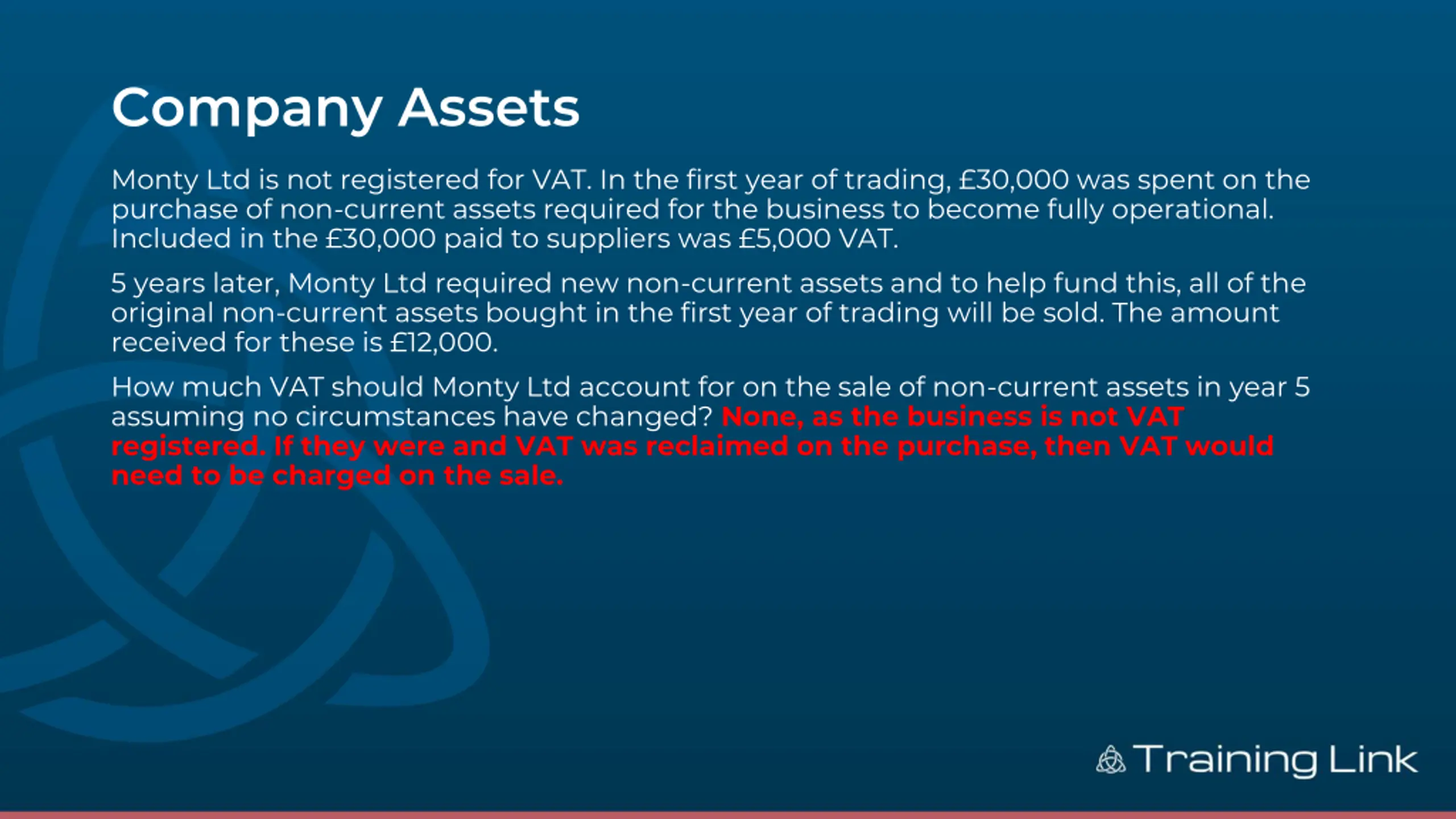 Company Assets

Monty Ltd is not registered for VAT. In the first year of trading, £30,000 was spent on the purchase of non-current assets required for the business to become fully operational. Included in the £30,000 paid to suppliers was £5,000 VAT.

5 years later, Monty Ltd required new non-current assets and to help fund this, all of the original non-current assets bought in the first year of trading will be sold. The amount received for these is £12,000.

How much VAT should Monty Ltd account for on the sale of non-current assets in year 5 assuming no circumstances have changed? None, as the business is not VAT registered. If they were and VAT was reclaimed on the purchase, then VAT would need to be charged on the sale.

Training Link